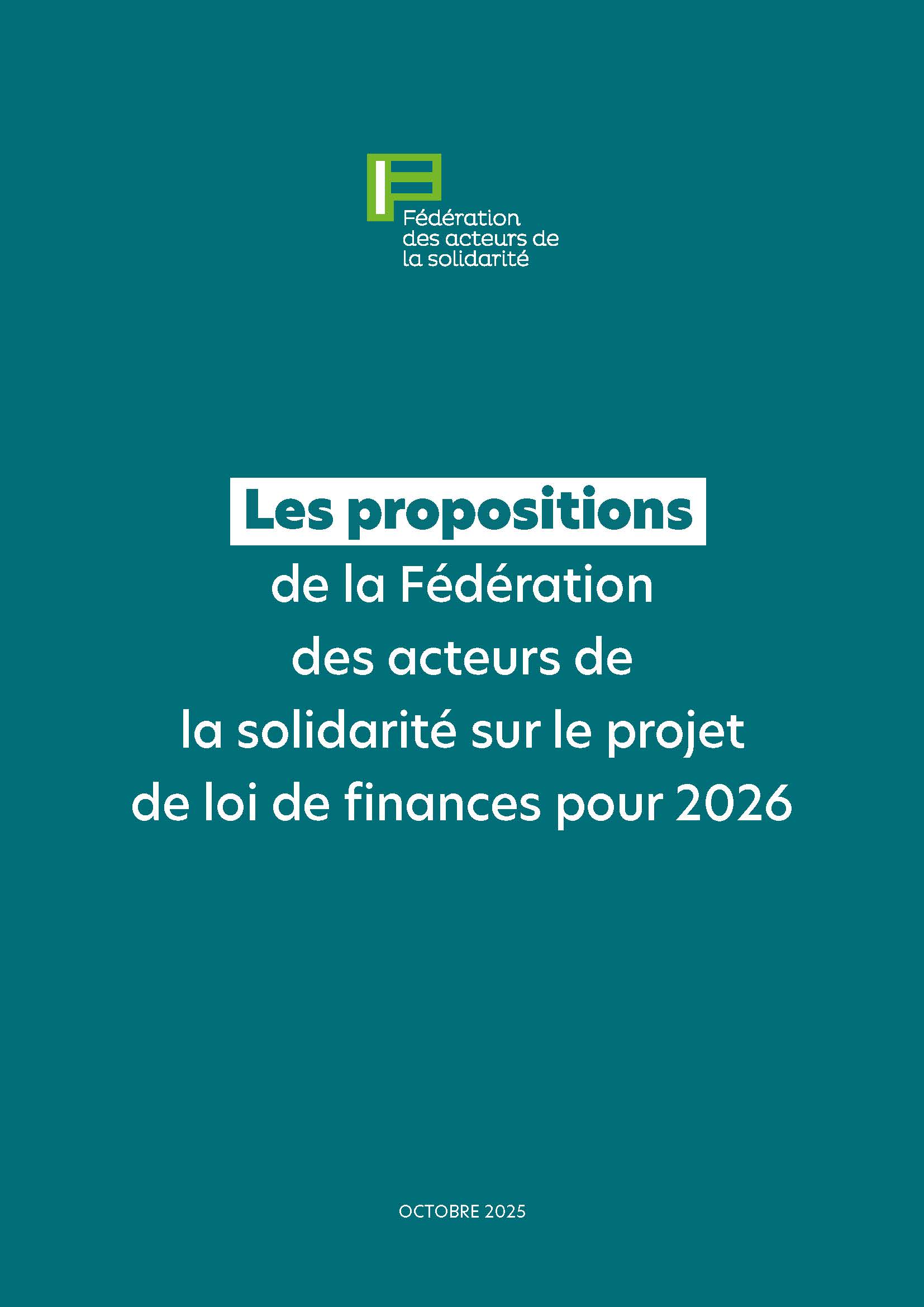 Fédération
des acteurs de
la solidarité

Les propositions
de la Fédération
des acteurs de
la solidarité sur le projet
de loi de finances pour 2026

OCTOBRE 2025